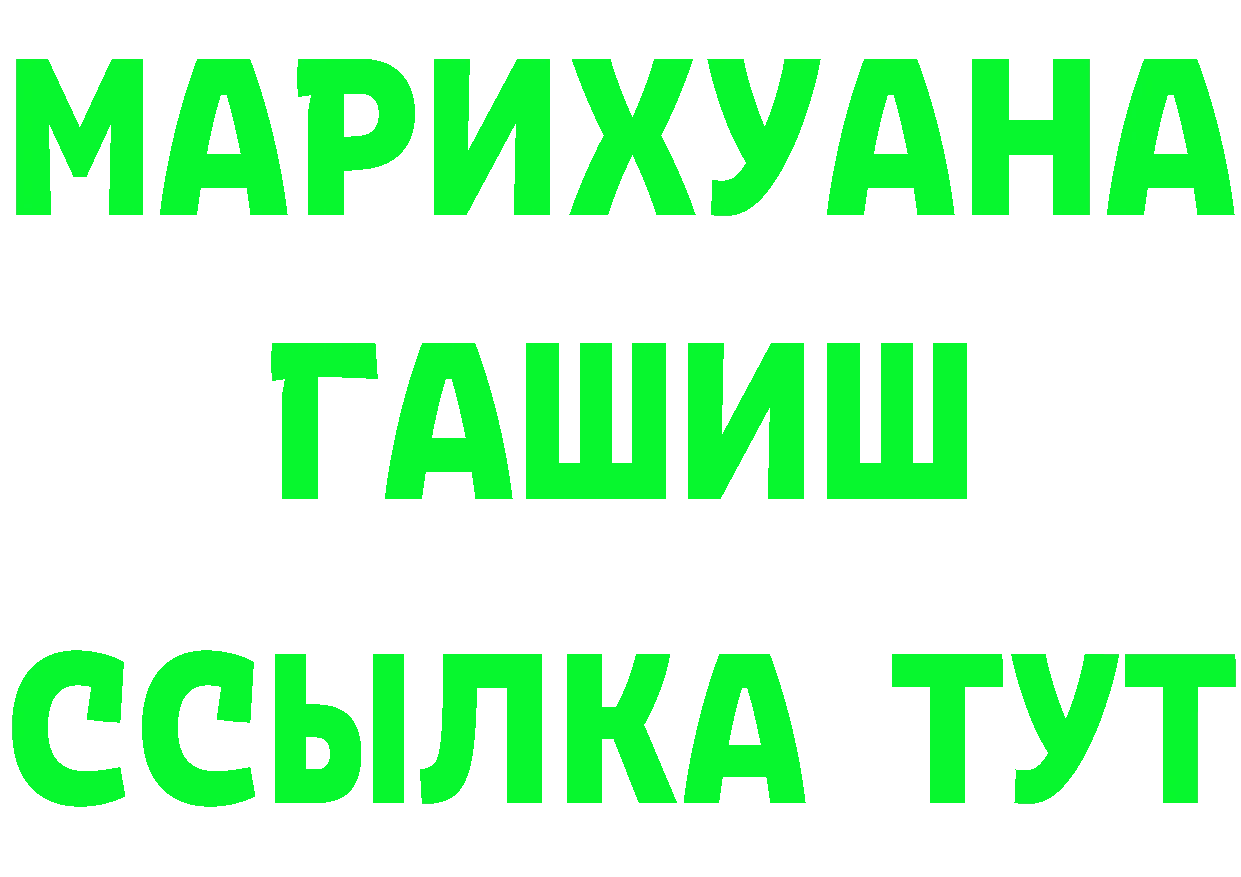 МАРИХУАНА
ГАШИШ
ССЫЛКА ТУТ